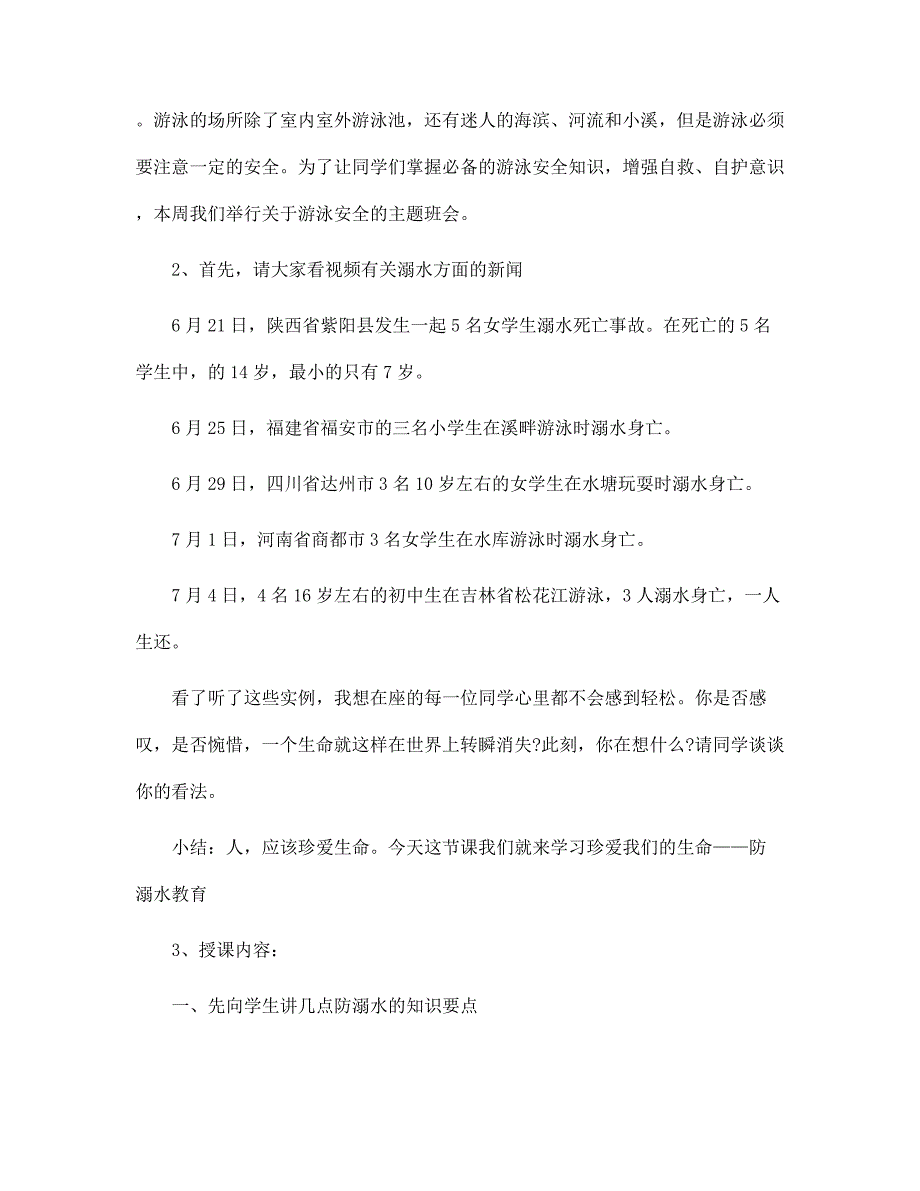 。游泳的场所除了室内室外游泳池，还有迷人的海滨、河流和小溪，但是游泳必须要注意一定的安全。为了让同学们掌握必备的游泳安全知识，增强自救、自护意识，本周我们举行关于游泳安全的主题班会。

2、首先，请大家看视频有关溺水方面的新闻

6月21日，陕西省紫阳县发生一起5名女学生溺水死亡事故。在死亡的5名学生中，的14岁，最小的只有7岁。

6月25日，福建省福安市的三名小学生在溪畔游泳时溺水身亡。

6月29日，四川省达州市3名10岁左右的女学生在水塘玩耍时溺水身亡。

7月1日，河南省商都市3名女学生在水库游泳时溺水身亡。

7月4日，4名16岁左右的初中生在吉林省松花江游泳，3人溺水身亡，一人生还。

看了听了这些实例，我想在座的每一位同学心里都不会感到轻松。你是否感叹，是否惋惜，一个生命就这样在世界上转瞬消失?此刻，你在想什么?请同学谈谈你的看法。

小结：人，应该珍爱生命。今天这节课我们就来学习珍爱我们的生命——防溺水教育

3、授课内容：

一、先向学生讲几点防溺水的知识要点